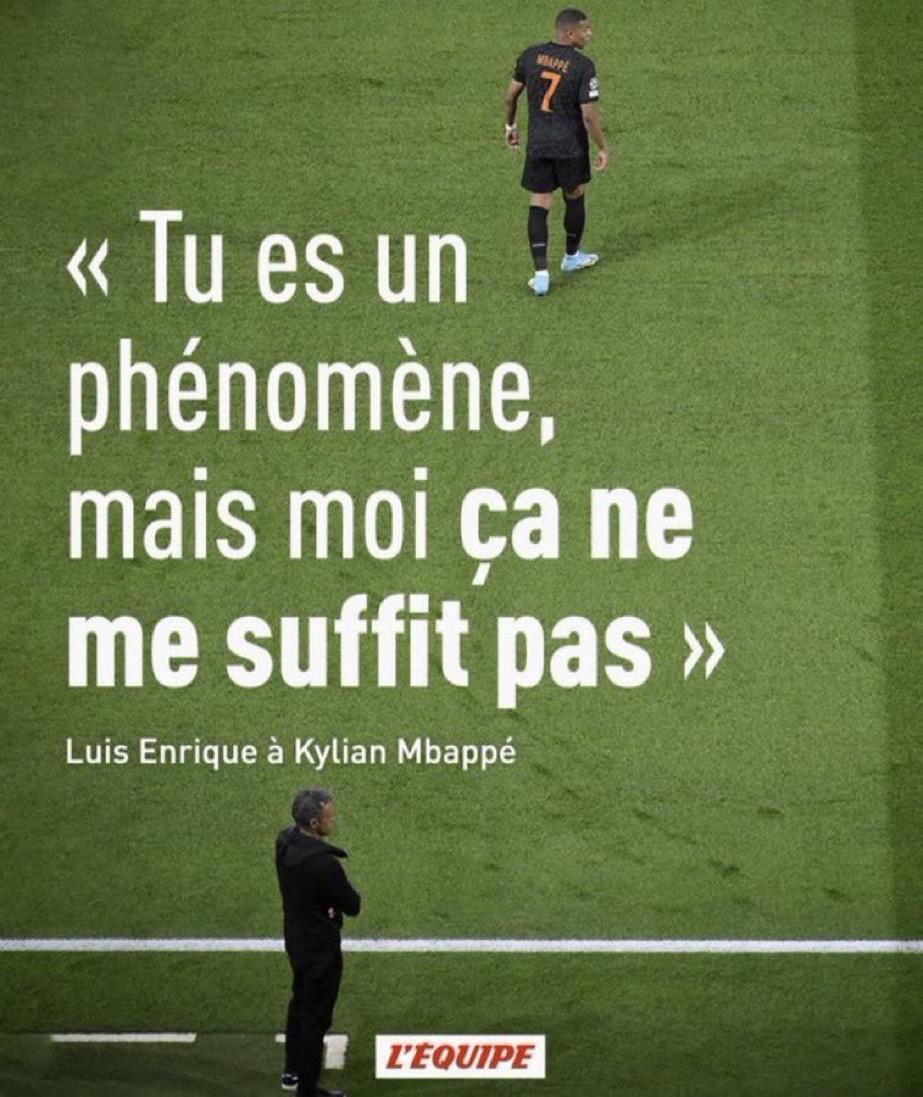 MBAPPÉ
7

« Tu es un phénomène, mais moi ça ne me suffit pas »

Luis Enrique à Kylian Mbappé

L'ÉQUIPE